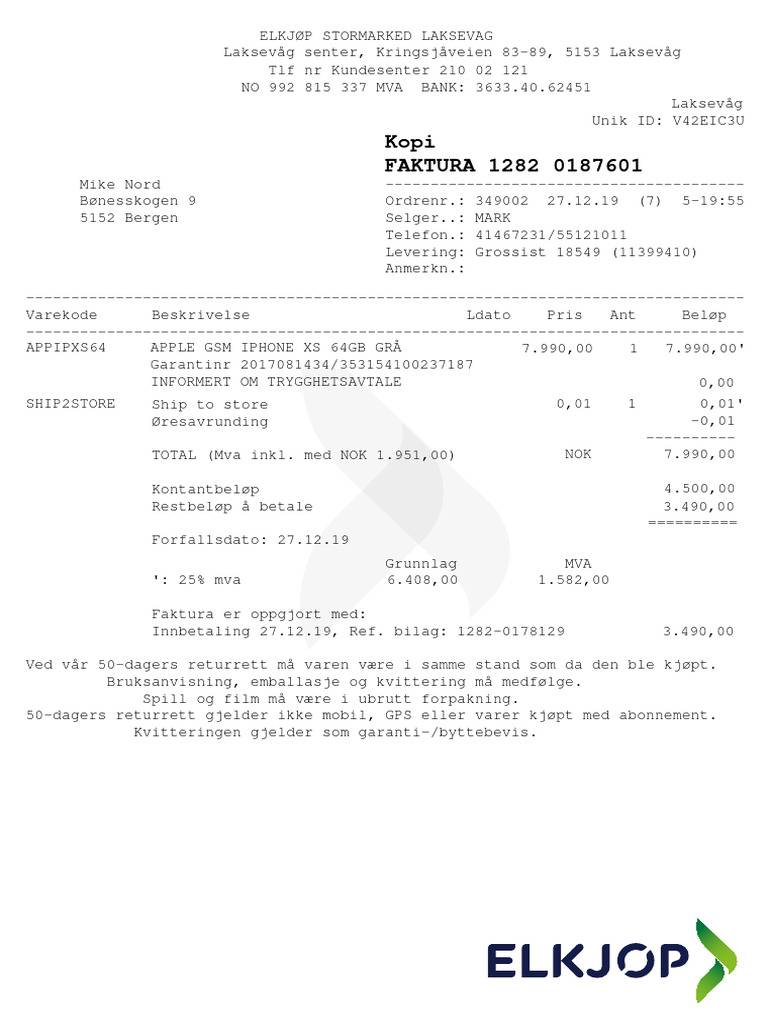 ELKJØP STORMARKED LAKSEVAG
Laksevåg senter, Kringsjåveien 83-89, 5153 Laksevåg
Tlf nr Kundesenter 210 02 121
NO 992 815 337 MVA BANK: 3633.40.62451

Laksevåg
Unik ID: V42EIC3U

Kopi
FAKTURA 1282 0187601

Mike Nord
Bønesskogen 9
5152 Bergen

Ordrenr.: 349002 27.12.19 (7) 5-19:55
Selger..: MARK
Telefon.: 41467231/55121011
Levering: Grossist 18549 (11399410)
Anmerkn.:

| Varekode | Beskrivelse | Ldato | Pris | Ant | Beløp |
|---|---|---|---|---|---|
| APPIPXS64 | APPLE GSM IPHONE XS 64GB GRÅ | | 7.990,00 | 1 | 7.990,00' |
| | Garantinr 2017081434/353154100237187 | | | | |
| | INFORMERT OM TRYGGHETSAVTALE | | | | 0,00 |
| SHIP2STORE | Ship to store | | 0,01 | 1 | 0,01' |
| | Øresavrunding | | | | -0,01 |
| | TOTAL (Mva inkl. med NOK 1.951,00) | | NOK | | 7.990,00 |
| | Kontantbeløp | | | | 4.500,00 |
| | Restbeløp å betale | | | | 3.490,00 |

Forfallsdato: 27.12.19

| | Grunnlag | MVA |
|---|---|---|
| ': 25% mva | 6.408,00 | 1.582,00 |

Faktura er oppgjort med:
Innbetaling 27.12.19, Ref. bilag: 1282-0178129 3.490,00

Ved vår 50-dagers returrett må varen være i samme stand som da den ble kjøpt.
Bruksanvisning, emballasje og kvittering må medfølge.
Spill og film må være i ubrutt forpakning.
50-dagers returrett gjelder ikke mobil, GPS eller varer kjøpt med abonnement.
Kvitteringen gjelder som garanti-/byttebevis.

ELKJØP